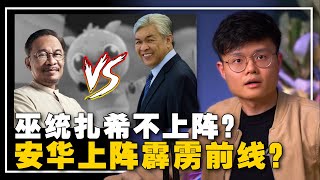 VS

巫统扎希不上阵?
安华上阵霹雳前线?